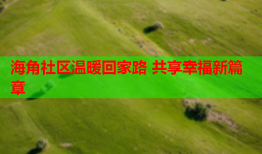 海角社区温暖回家路 共享幸福新篇章